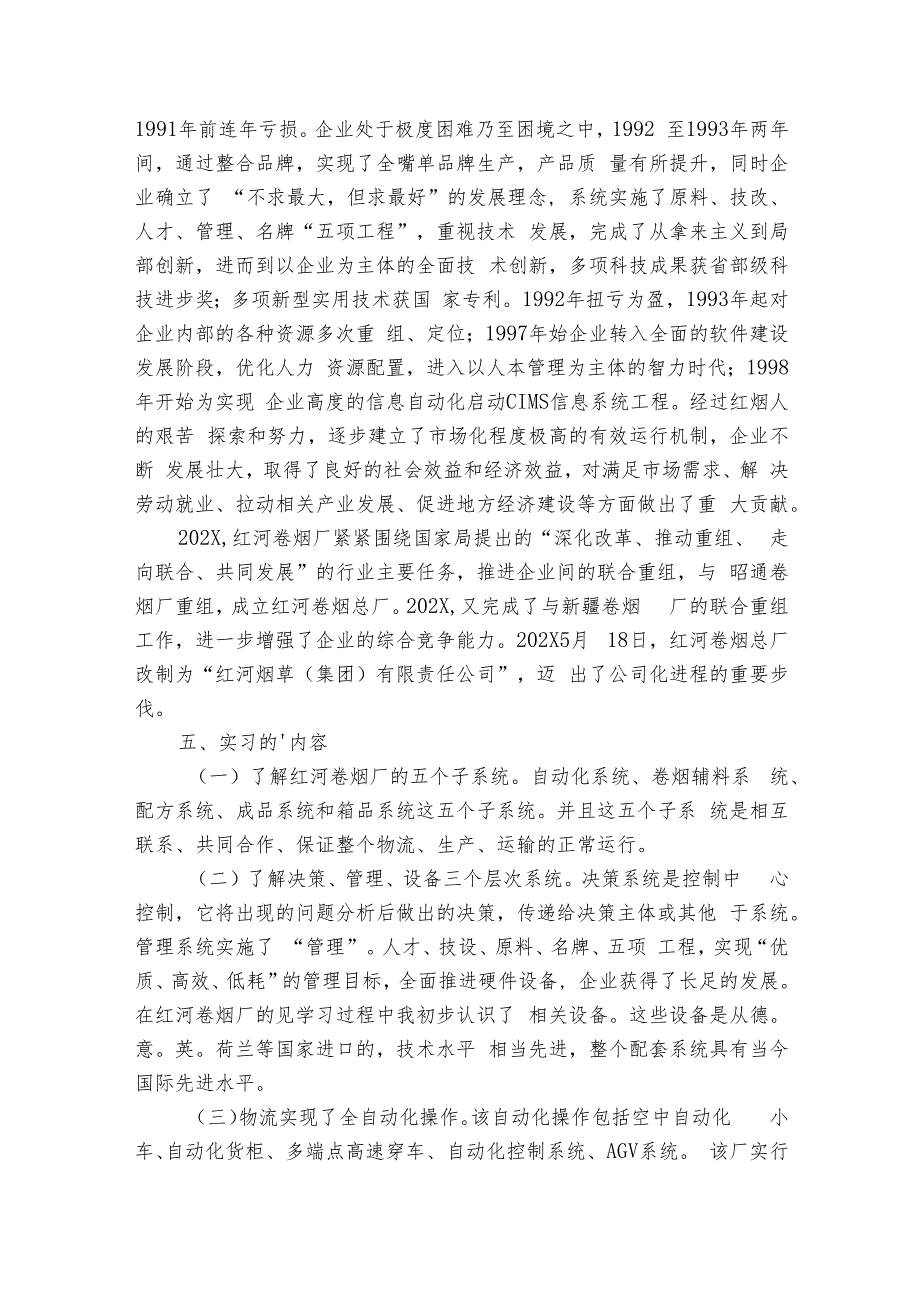 1991年前连年亏损。企业处于极度困难乃至困境之中，1992 至1993年两年间，通过整合品牌，实现了全嘴单品牌生产，产品质 量有所提升，同时企业确立了 “不求最大，但求最好”的发展理念，系统实施了原料、技改、人才、管理、名牌“五项工程”，重视技术 发展，完成了从拿来主义到局部创新，进而到以企业为主体的全面技 术创新，多项科技成果获省部级科技进步奖；多项新型实用技术获国 家专利。1992年扭亏为盈，1993年起对企业内部的各种资源多次重 组、定位；1997年始企业转入全面的软件建设发展阶段，优化人力 资源配置，进入以人本管理为主体的智力时代；1998年开始为实现 企业高度的信息自动化启动CIMS信息系统工程。经过红烟人的艰苦 探索和努力，逐步建立了市场化程度极高的有效运行机制，企业不断 发展壮大，取得了良好的社会效益和经济效益，对满足市场需求、解 决劳动就业、拉动相关产业发展、促进地方经济建设等方面做出了重 大贡献。

202X,红河卷烟厂紧紧围绕国家局提出的“深化改革、推动重组、 走向联合、共同发展”的行业主要任务，推进企业间的联合重组，与 昭通卷烟厂重组，成立红河卷烟总厂。202X,又完成了与新疆卷烟 厂的联合重组工作，进一步增强了企业的综合竞争能力。202X5月 18日，红河卷烟总厂改制为“红河烟草（集团）有限责任公司”，迈 出了公司化进程的重要步伐。

五、实习的'内容

（一）了解红河卷烟厂的五个子系统。自动化系统、卷烟辅料系 统、配方系统、成品系统和箱品系统这五个子系统。并且这五个子系 统是相互联系、共同合作、保证整个物流、生产、运输的正常运行。

（二）了解决策、管理、设备三个层次系统。决策系统是控制中 心控制，它将出现的问题分析后做出的决策，传递给决策主体或其他 于系统。管理系统实施了 “管理”。人才、技设、原料、名牌、五项 工程，实现“优质、高效、低耗”的管理目标，全面推进硬件设备，企业获得了长足的发展。在红河卷烟厂的见学习过程中我初步认识了 相关设备。这些设备是从德。意。英。荷兰等国家进口的，技术水平 相当先进，整个配套系统具有当今国际先进水平。

（三）物流实现了全自动化操作。该自动化操作包括空中自动化 小车、自动化货柜、多端点高速穿车、自动化控制系统、AGV系统。 该厂实行